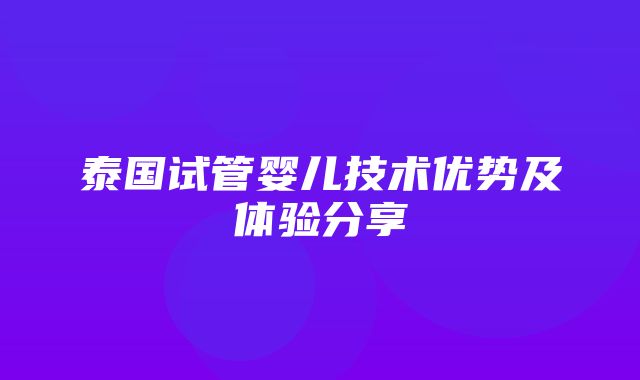 泰国试管婴儿技术优势及体验分享